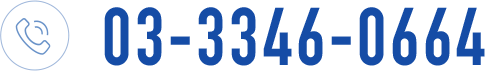 03-3346-0664